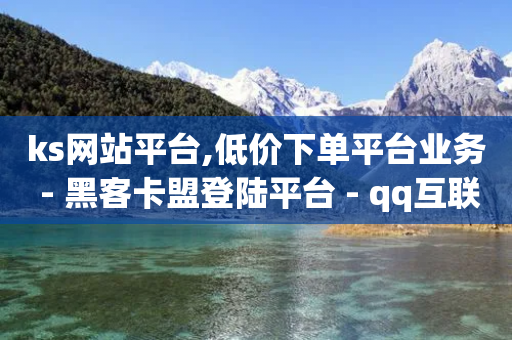 ks网站平台,低价下单平台业务 - 黑客卡盟登陆平台 - qq互联